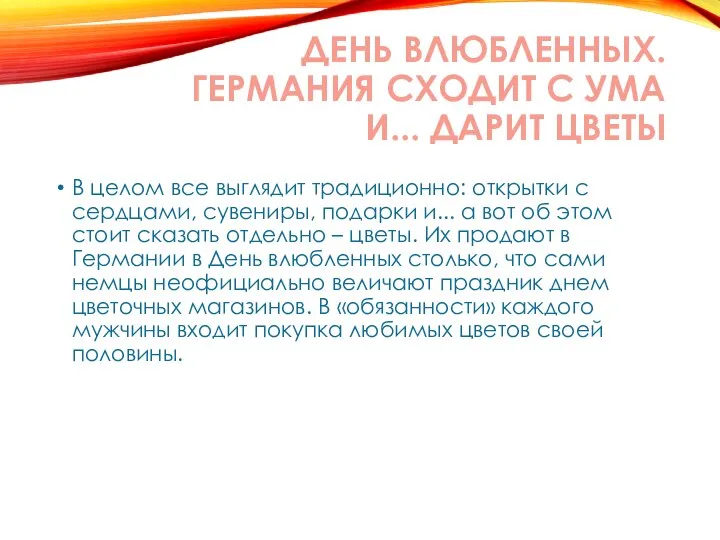 ДЕНЬ ВЛЮБЛЕННЫХ. ГЕРМАНИЯ СХОДИТ С УМА И... ДАРИТ ЦВЕТЫ

• В целом все выглядит традиционно: открытки с сердцами, сувениры, подарки и... а вот об этом стоит сказать отдельно – цветы. Их продают в Германии в День влюбленных столько, что сами немцы неофициально величают праздник днем цветочных магазинов. В «обязанности» каждого мужчины входит покупка любимых цветов своей половины.